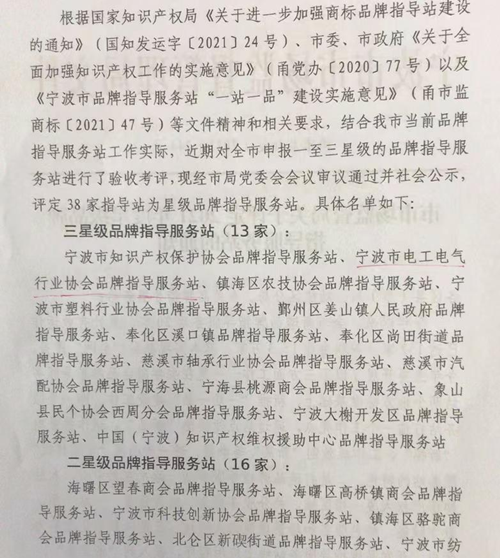 根据国家知识产权局《关于进一步加强商标品牌指导站建设的通知》（国知发运字〔2021〕24号）、市委、市政府《关于全面加强知识产权工作的实施意见》（甬党办〔2020〕77号）以及《宁波市品牌指导服务站“一站一品”建设实施意见》（甬市监商标〔2021〕47号）等文件精神和相关要求，结合我市当前品牌指导服务站工作实际，近期对全市申报一至三星级的品牌指导服务站进行了验收考评，现经市局党委会会议审议通过并社会公示，评定38家指导站为星级品牌指导服务站。具体名单如下：

三星级品牌指导服务站（13家）：

宁波市知识产权保护协会品牌指导服务站、宁波市电工电气行业协会品牌指导服务站、镇海区农技协会品牌指导服务站、宁波市塑料行业协会品牌指导服务站、鄞州区姜山镇人民政府品牌指导服务站、奉化区溪口镇品牌指导服务站、奉化区尚田街道品牌指导服务站、慈溪市轴承行业协会品牌指导服务站、慈溪市汽配协会品牌指导服务站、宁海县桃源商会品牌指导服务站、象山县民个协会西周分会品牌指导服务站、宁波大榭开发区品牌指导服务站、中国（宁波）知识产权维权援助中心品牌指导服务站

二星级品牌指导服务站（16家）：

海曙区望春商会品牌指导服务站、海曙区高桥镇商会品牌指导服务站、宁波市科技创新协会品牌指导服务站、镇海区骆驼商会品牌指导服务站、北仑区新碶街道品牌指导服务站、宁波市纺